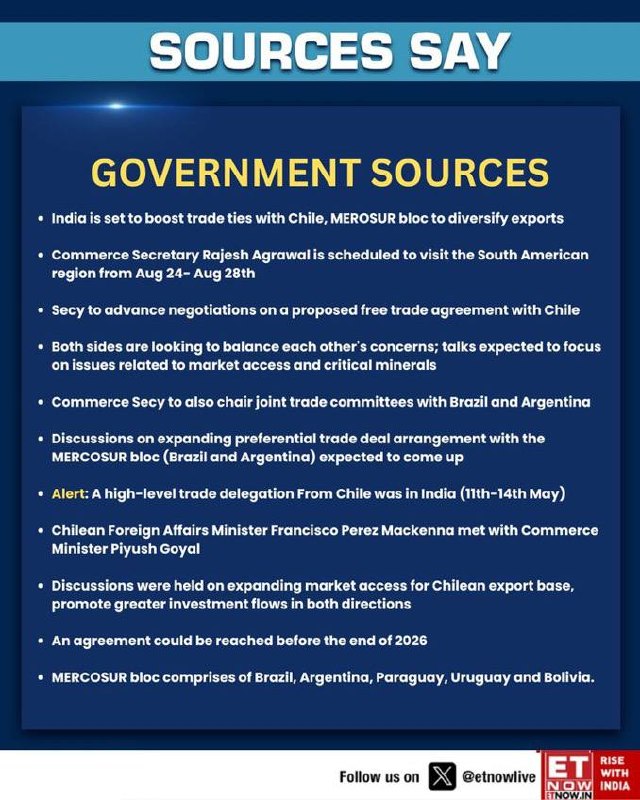 SOURCES SAY

GOVERNMENT SOURCES

• India is set to boost trade ties with Chile, MEROSUR bloc to diversify exports

• Commerce Secretary Rajesh Agrawal is scheduled to visit the South American region from Aug 24- Aug 28th

• Secy to advance negotiations on a proposed free trade agreement with Chile

• Both sides are looking to balance each other's concerns; talks expected to focus on issues related to market access and critical minerals

• Commerce Secy to also chair joint trade committees with Brazil and Argentina

• Discussions on expanding preferential trade deal arrangement with the MERCOSUR bloc (Brazil and Argentina) expected to come up

• Alert: A high-level trade delegation From Chile was in India (11th-14th May)

• Chilean Foreign Affairs Minister Francisco Perez Mackenna met with Commerce Minister Piyush Goyal

• Discussions were held on expanding market access for Chilean export base, promote greater investment flows in both directions

• An agreement could be reached before the end of 2026

• MERCOSUR bloc comprises of Brazil, Argentina, Paraguay, Uruguay and Bolivia.

Follow us on @etnowlive

ET NOW ETNOW.IN RISE WITH INDIA